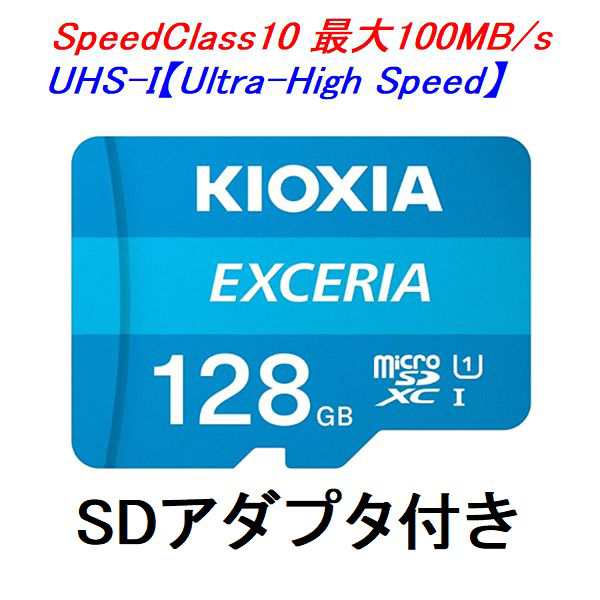 SpeedClass10 最大100MB/s
UHS-I【Ultra-High Speed】

KIOXIA
EXCERIA
128 GB
micro SD XC
1
I

SDアダプタ付き